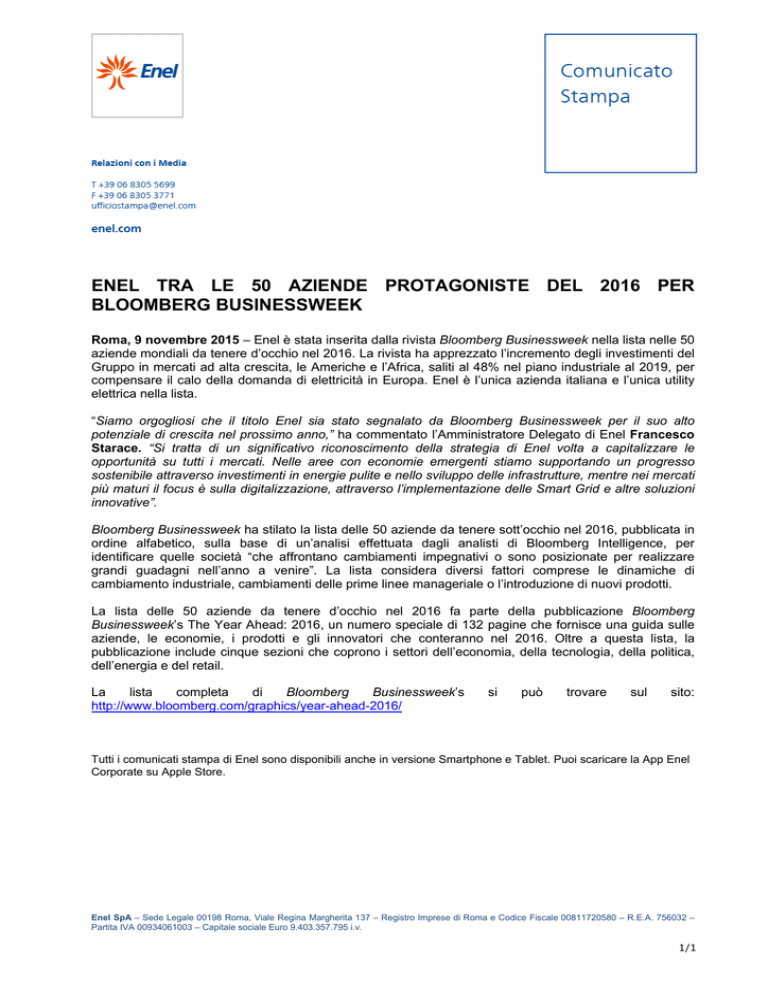 Enel

Comunicato Stampa

Relazioni con i Media

T +39 06 8305 5699
F +39 06 8305 3771
ufficiostampa@enel.com

enel.com

ENEL TRA LE 50 AZIENDE PROTAGONISTE DEL 2016 PER BLOOMBERG BUSINESSWEEK

Roma, 9 novembre 2015 – Enel è stata inserita dalla rivista Bloomberg Businessweek nella lista nelle 50 aziende mondiali da tenere d'occhio nel 2016. La rivista ha apprezzato l'incremento degli investimenti del Gruppo in mercati ad alta crescita, le Americhe e l'Africa, saliti al 48% nel piano industriale al 2019, per compensare il calo della domanda di elettricità in Europa. Enel è l'unica azienda italiana e l'unica utility elettrica nella lista.

"Siamo orgogliosi che il titolo Enel sia stato segnalato da Bloomberg Businessweek per il suo alto potenziale di crescita nel prossimo anno," ha commentato l'Amministratore Delegato di Enel Francesco Starace. "Si tratta di un significativo riconoscimento della strategia di Enel volta a capitalizzare le opportunità su tutti i mercati. Nelle aree con economie emergenti stiamo supportando un progresso sostenibile attraverso investimenti in energie pulite e nello sviluppo delle infrastrutture, mentre nei mercati più maturi il focus è sulla digitalizzazione, attraverso l'implementazione delle Smart Grid e altre soluzioni innovative".

Bloomberg Businessweek ha stilato la lista delle 50 aziende da tenere sott'occhio nel 2016, pubblicata in ordine alfabetico, sulla base di un'analisi effettuata dagli analisti di Bloomberg Intelligence, per identificare quelle società "che affrontano cambiamenti impegnativi o sono posizionate per realizzare grandi guadagni nell'anno a venire". La lista considera diversi fattori comprese le dinamiche di cambiamento industriale, cambiamenti delle prime linee manageriale o l'introduzione di nuovi prodotti.

La lista delle 50 aziende da tenere d'occhio nel 2016 fa parte della pubblicazione Bloomberg Businessweek's The Year Ahead: 2016, un numero speciale di 132 pagine che fornisce una guida sulle aziende, le economie, i prodotti e gli innovatori che conteranno nel 2016. Oltre a questa lista, la pubblicazione include cinque sezioni che coprono i settori dell'economia, della tecnologia, della politica, dell'energia e del retail.

La lista completa di Bloomberg Businessweek's si può trovare sul sito: http://www.bloomberg.com/graphics/year-ahead-2016/

Tutti i comunicati stampa di Enel sono disponibili anche in versione Smartphone e Tablet. Puoi scaricare la App Enel Corporate su Apple Store.

Enel SpA – Sede Legale 00198 Roma, Viale Regina Margherita 137 – Registro Imprese di Roma e Codice Fiscale 00811720580 – R.E.A. 756032 – Partita IVA 00934061003 – Capitale sociale Euro 9.403.357.795 i.v.

1/1